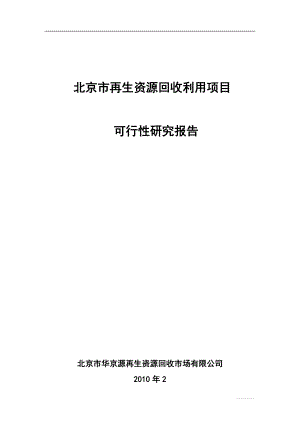 北京市再生资源回收利用项目

可行性研究报告

北京市华京源再生资源回收市场有限公司

2010 年 2